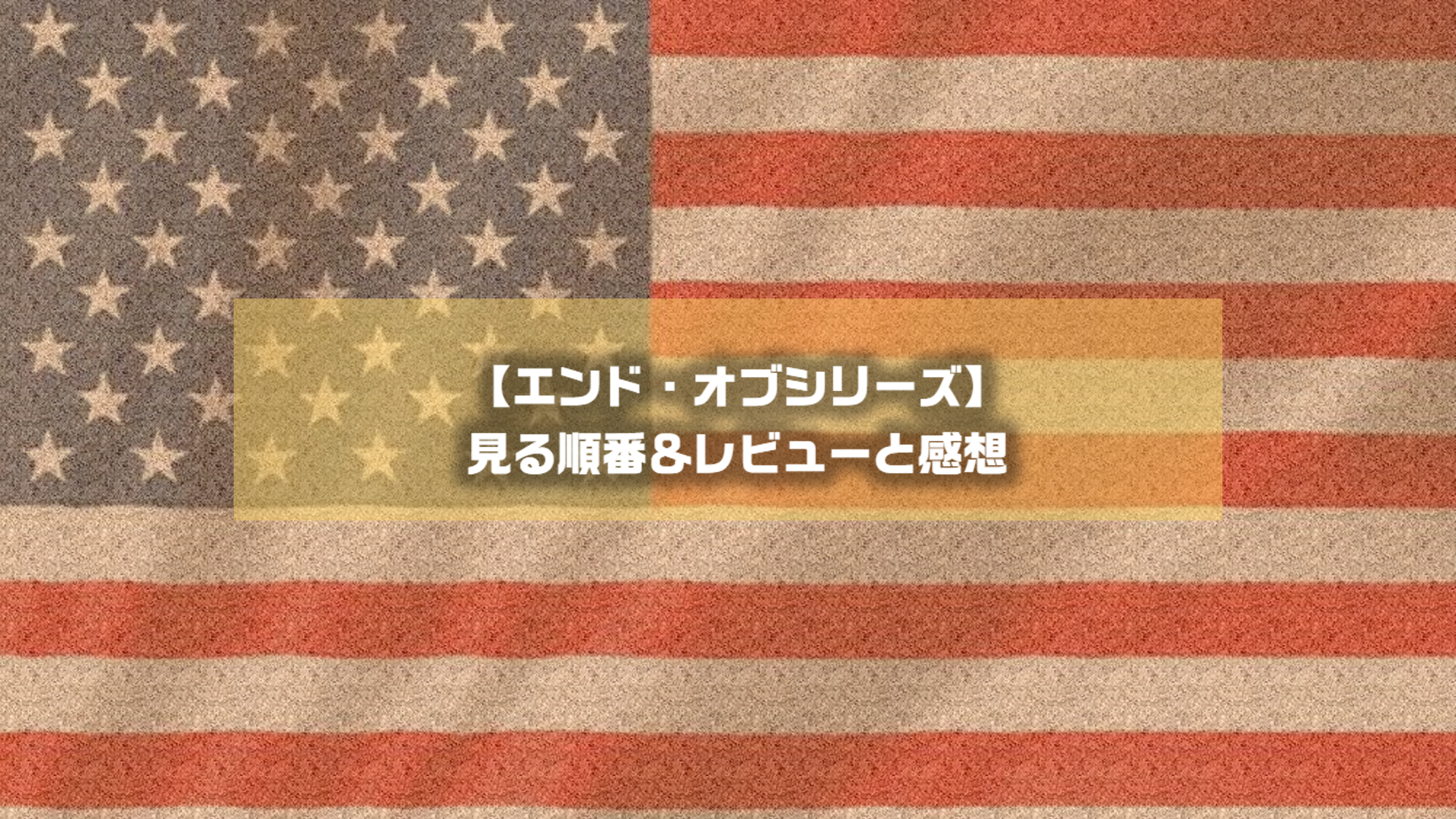 【エンド・オブシリーズ】
見る順番＆レビューと感想